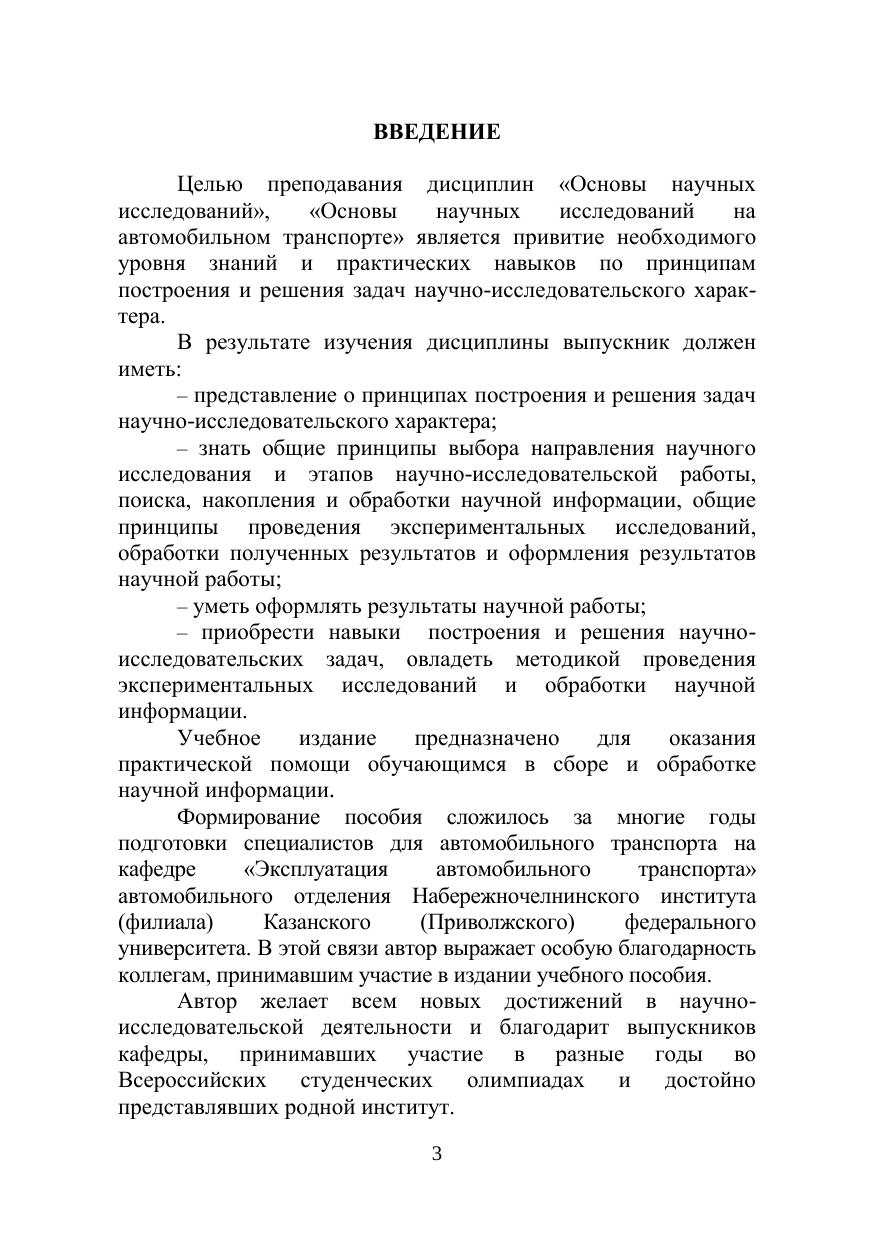 ВВЕДЕНИЕ

Целью преподавания дисциплин «Основы научных исследований», «Основы научных исследований на автомобильном транспорте» является привитие необходимого уровня знаний и практических навыков по принципам построения и решения задач научно-исследовательского характера.

В результате изучения дисциплины выпускник должен иметь:

– представление о принципах построения и решения задач научно-исследовательского характера;

– знать общие принципы выбора направления научного исследования и этапов научно-исследовательской работы, поиска, накопления и обработки научной информации, общие принципы проведения экспериментальных исследований, обработки полученных результатов и оформления результатов научной работы;

– уметь оформлять результаты научной работы;

– приобрести навыки построения и решения научно-исследовательских задач, овладеть методикой проведения экспериментальных исследований и обработки научной информации.

Учебное издание предназначено для оказания практической помощи обучающимся в сборе и обработке научной информации.

Формирование пособия сложилось за многие годы подготовки специалистов для автомобильного транспорта на кафедре «Эксплуатация автомобильного транспорта» автомобильного отделения Набережночелнинского института (филиала) Казанского (Приволжского) федерального университета. В этой связи автор выражает особую благодарность коллегам, принимавшим участие в издании учебного пособия.

Автор желает всем новых достижений в научно-исследовательской деятельности и благодарит выпускников кафедры, принимавших участие в разные годы во Всероссийских студенческих олимпиадах и достойно представлявших родной институт.

3